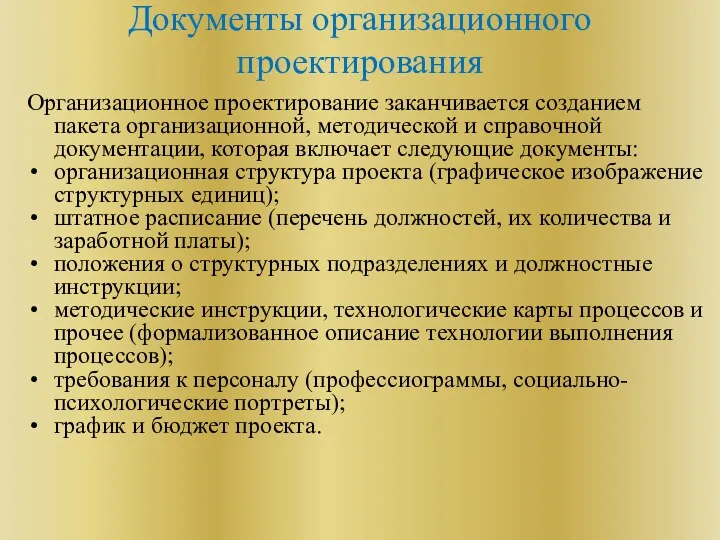 Документы организационного проектирования

Организационное проектирование заканчивается созданием пакета организационной, методической и справочной документации, которая включает следующие документы:
• организационная структура проекта (графическое изображение структурных единиц);
• штатное расписание (перечень должностей, их количества и заработной платы);
• положения о структурных подразделениях и должностные инструкции;
• методические инструкции, технологические карты процессов и прочее (формализованное описание технологии выполнения процессов);
• требования к персоналу (профессиограммы, социально-психологические портреты);
• график и бюджет проекта.